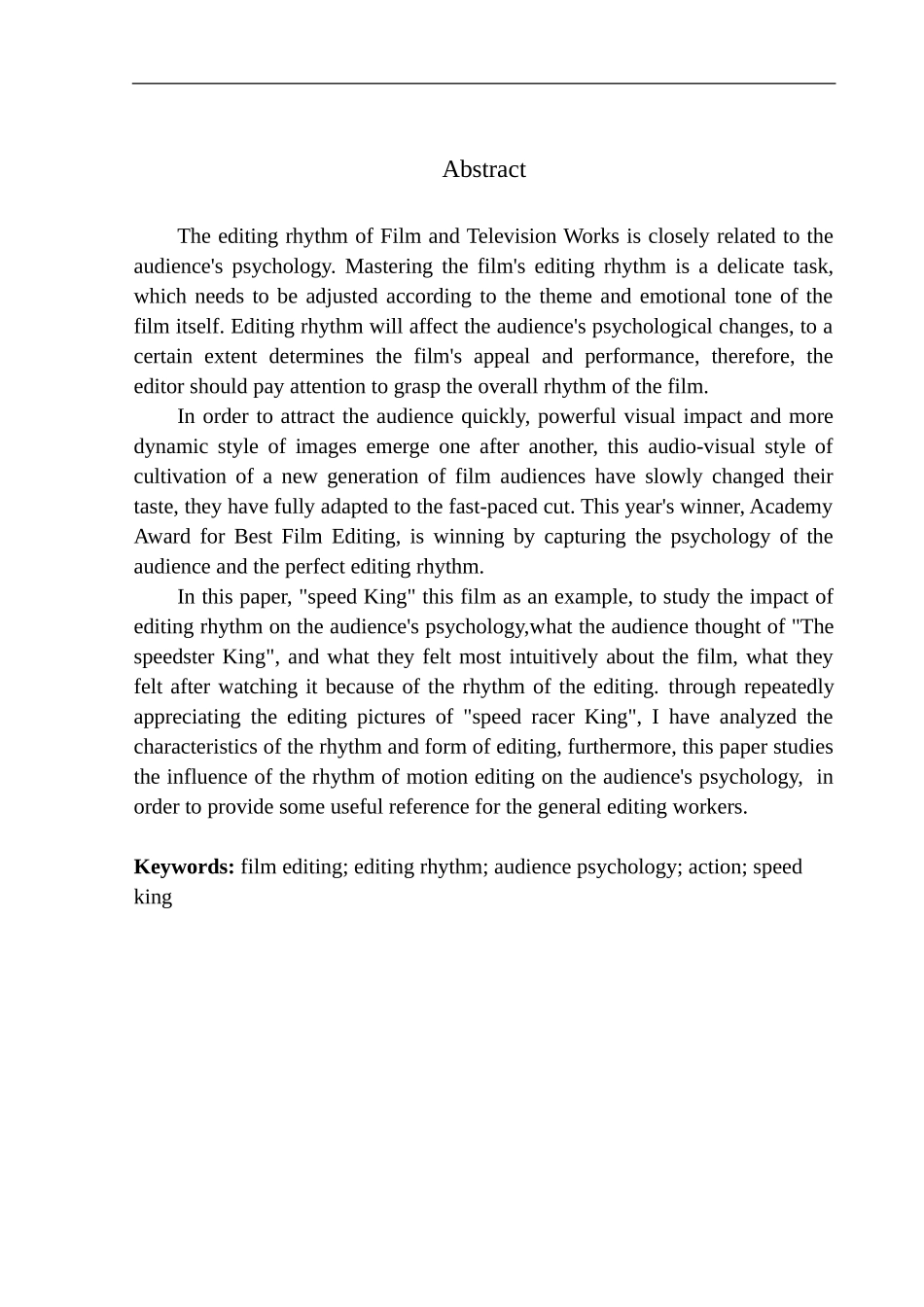 Abstract

The editing rhythm of Film and Television Works is closely related to the audience's psychology. Mastering the film's editing rhythm is a delicate task, which needs to be adjusted according to the theme and emotional tone of the film itself. Editing rhythm will affect the audience's psychological changes, to a certain extent determines the film's appeal and performance, therefore, the editor should pay attention to grasp the overall rhythm of the film.

In order to attract the audience quickly, powerful visual impact and more dynamic style of images emerge one after another, this audio-visual style of cultivation of a new generation of film audiences have slowly changed their taste, they have fully adapted to the fast-paced cut. This year's winner, Academy Award for Best Film Editing, is winning by capturing the psychology of the audience and the perfect editing rhythm.

In this paper, "speed King" this film as an example, to study the impact of editing rhythm on the audience's psychology,what the audience thought of "The speedster King", and what they felt most intuitively about the film, what they felt after watching it because of the rhythm of the editing. through repeatedly appreciating the editing pictures of "speed racer King", I have analyzed the characteristics of the rhythm and form of editing, furthermore, this paper studies the influence of the rhythm of motion editing on the audience's psychology, in order to provide some useful reference for the general editing workers.

**Keywords:** film editing; editing rhythm; audience psychology; action; speed king